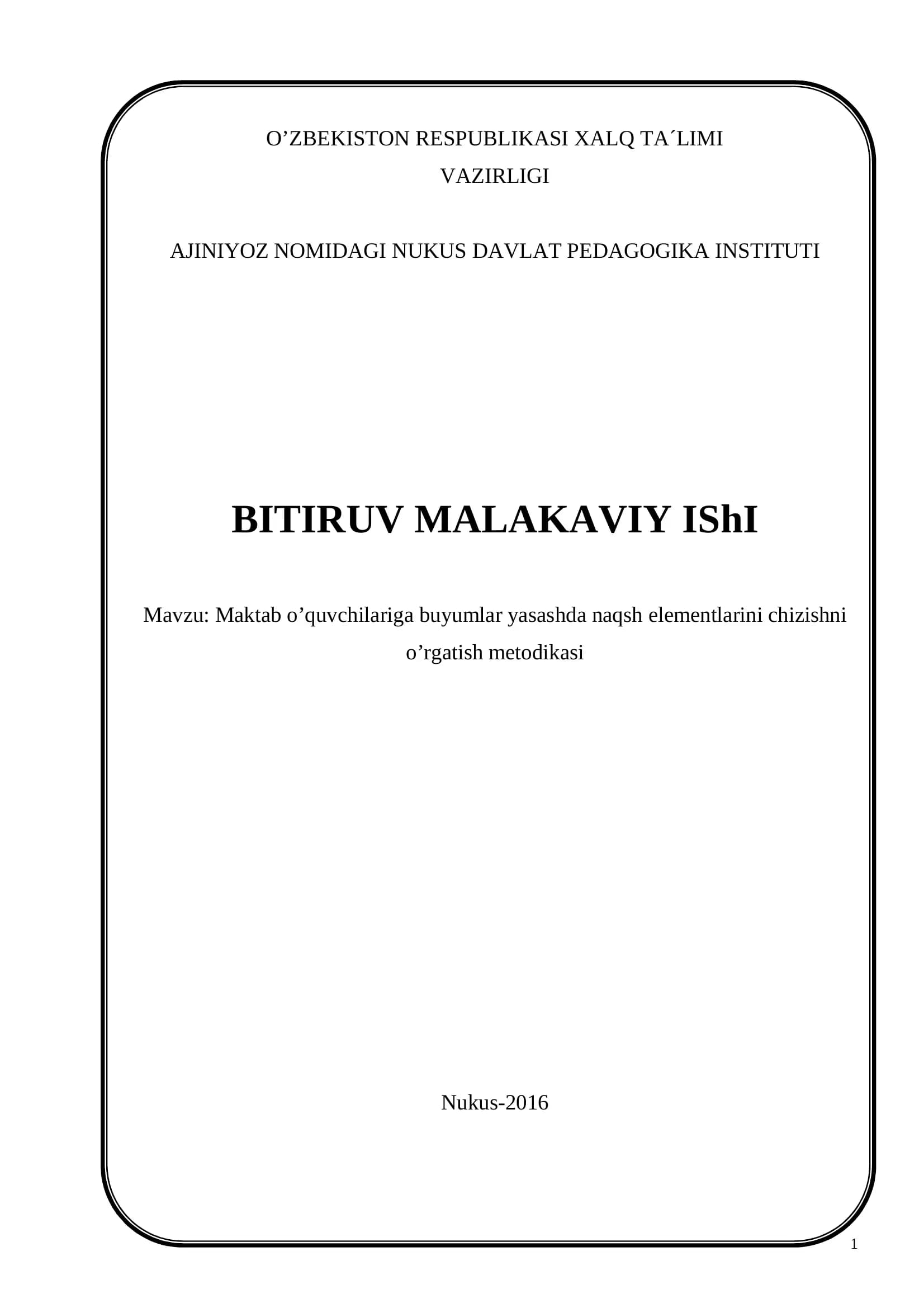 O’ZBEKISTON RESPUBLIKASI XALQ TA´LIMI VAZIRLIGI

AJINIYOZ NOMIDAGI NUKUS DAVLAT PEDAGOGIKA INSTITUTI

BITIRUV MALAKAVIY IShI

Mavzu: Maktab o’quvchilariga buyumlar yasashda naqsh elementlarini chizishni o’rgatish metodikasi

Nukus-2016

1